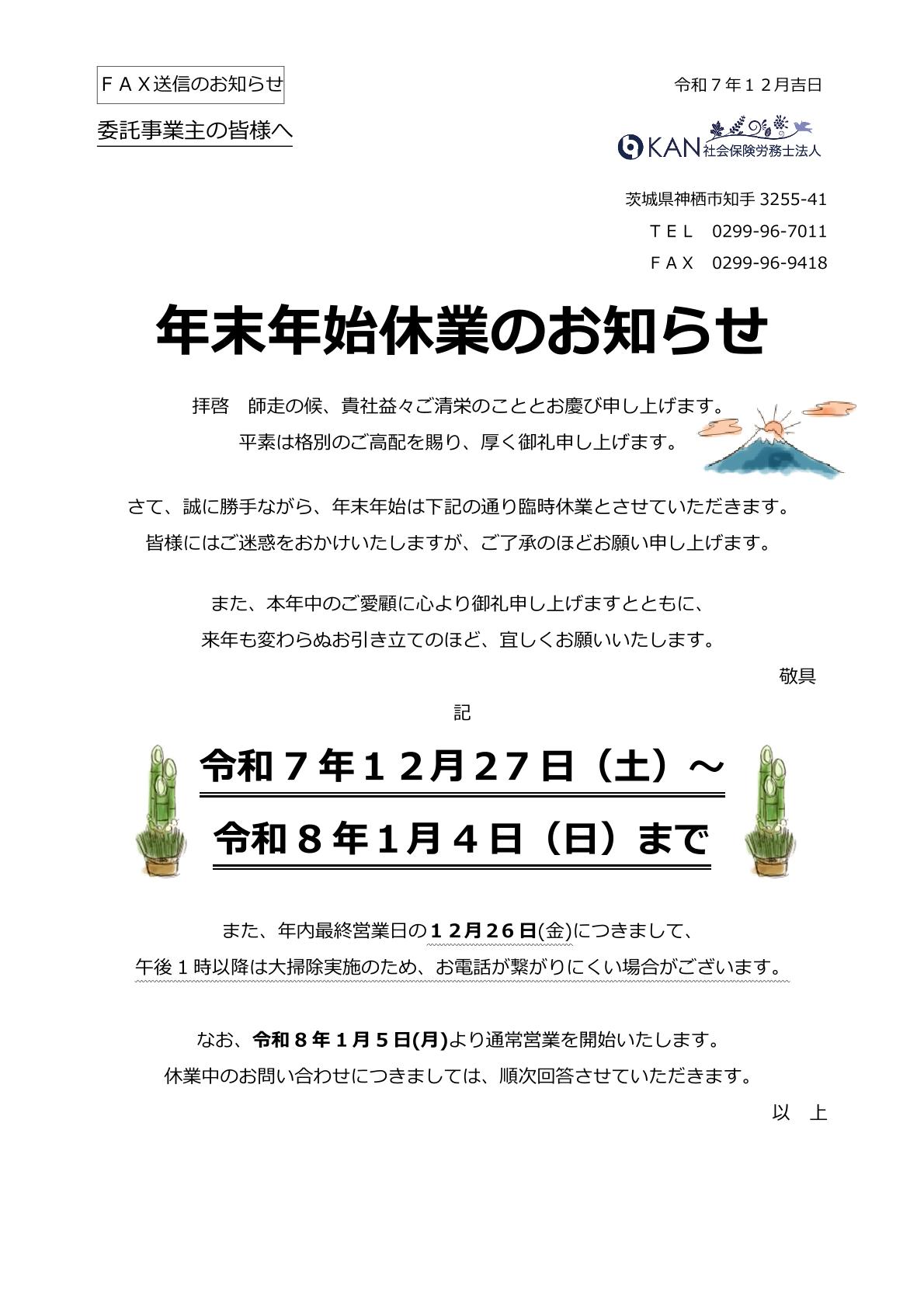 ＦＡＸ送信のお知らせ

令和７年１２月吉日

委託事業主の皆様へ

KAN 社会保険労務士法人

茨城県神栖市知手 3255-41
ＴＥＬ　0299-96-7011
ＦＡＸ　0299-96-9418

年末年始休業のお知らせ

拝啓　師走の候、貴社益々ご清栄のこととお慶び申し上げます。
平素は格別のご高配を賜り、厚く御礼申し上げます。

さて、誠に勝手ながら、年末年始は下記の通り臨時休業とさせていただきます。
皆様にはご迷惑をおかけいたしますが、ご了承のほどお願い申し上げます。

また、本年中のご愛顧に心より御礼申し上げますとともに、
来年も変わらぬお引き立てのほど、宜しくお願いいたします。

敬具

記

令和７年１２月２７日（土）～
令和８年１月４日（日）まで

また、年内最終営業日の１２月２６日(金)につきまして、
午後１時以降は大掃除実施のため、お電話が繋がりにくい場合がございます。

なお、令和８年１月５日(月)より通常営業を開始いたします。
休業中のお問い合わせにつきましては、順次回答させていただきます。

以　上